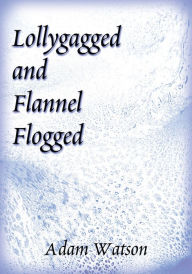 Lollygagged and Flannel Flogged

Adam Watson